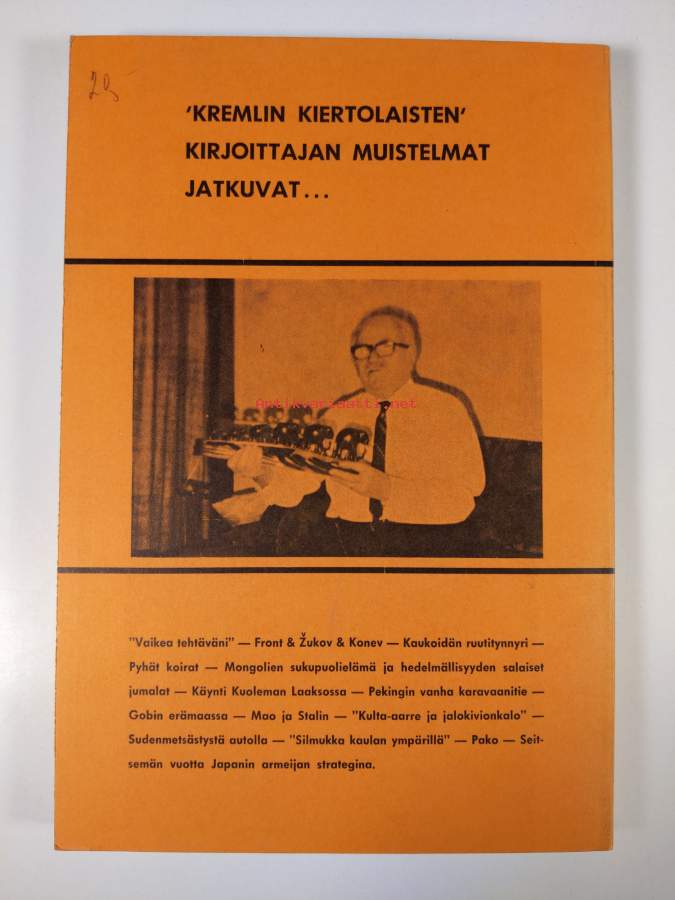 28

'KREMLIN KIERTOLAISTEN' KIRJOITTAJAN MUISTELMAT JATKUVAT...

Antikvariaatti.net

"Vaikea tehtäväni" — Front & Žukov & Konev — Kaukoidän ruutitynnyri — Pyhät koirat — Mongolien sukupuolielämä ja hedelmällisyyden salaiset jumalat — Käynti Kuoleman Laaksossa — Pekingin vanha karavaanitie — Gobin erämaassa — Mao ja Stalin — "Kulta-aarre ja jalokivionkalo" — Sudenmetsästystä autolla — "Silmukka kaulan ympärillä" — Pako — Seitsemän vuotta Japanin armeijan strategina.